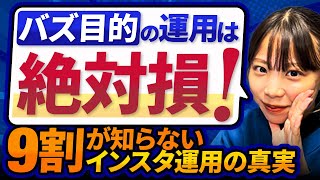 バズ目的の運用は

絶対損！

9割が知らない
インスタ運用の真実